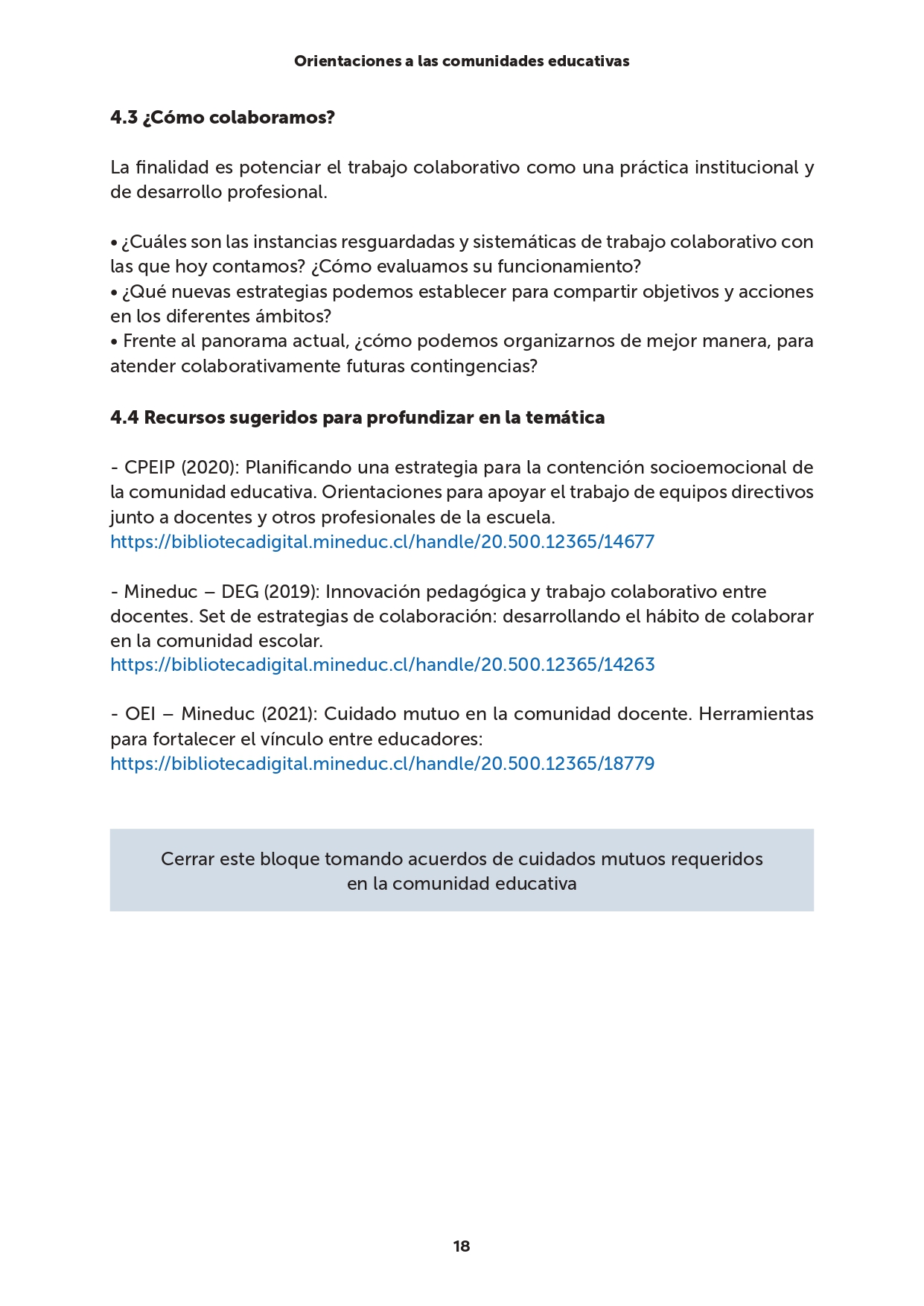 Orientaciones a las comunidades educativas

4.3 ¿Cómo colaboramos?

La finalidad es potenciar el trabajo colaborativo como una práctica institucional y de desarrollo profesional.

• ¿Cuáles son las instancias resguardadas y sistemáticas de trabajo colaborativo con las que hoy contamos? ¿Cómo evaluamos su funcionamiento?
• ¿Qué nuevas estrategias podemos establecer para compartir objetivos y acciones en los diferentes ámbitos?
• Frente al panorama actual, ¿cómo podemos organizarnos de mejor manera, para atender colaborativamente futuras contingencias?

4.4 Recursos sugeridos para profundizar en la temática

- CPEIP (2020): Planificando una estrategia para la contención socioemocional de la comunidad educativa. Orientaciones para apoyar el trabajo de equipos directivos junto a docentes y otros profesionales de la escuela.
https://bibliotecadigital.mineduc.cl/handle/20.500.12365/14677

- Mineduc – DEG (2019): Innovación pedagógica y trabajo colaborativo entre docentes. Set de estrategias de colaboración: desarrollando el hábito de colaborar en la comunidad escolar.
https://bibliotecadigital.mineduc.cl/handle/20.500.12365/14263

- OEI – Mineduc (2021): Cuidado mutuo en la comunidad docente. Herramientas para fortalecer el vínculo entre educadores:
https://bibliotecadigital.mineduc.cl/handle/20.500.12365/18779

Cerrar este bloque tomando acuerdos de cuidados mutuos requeridos en la comunidad educativa

18